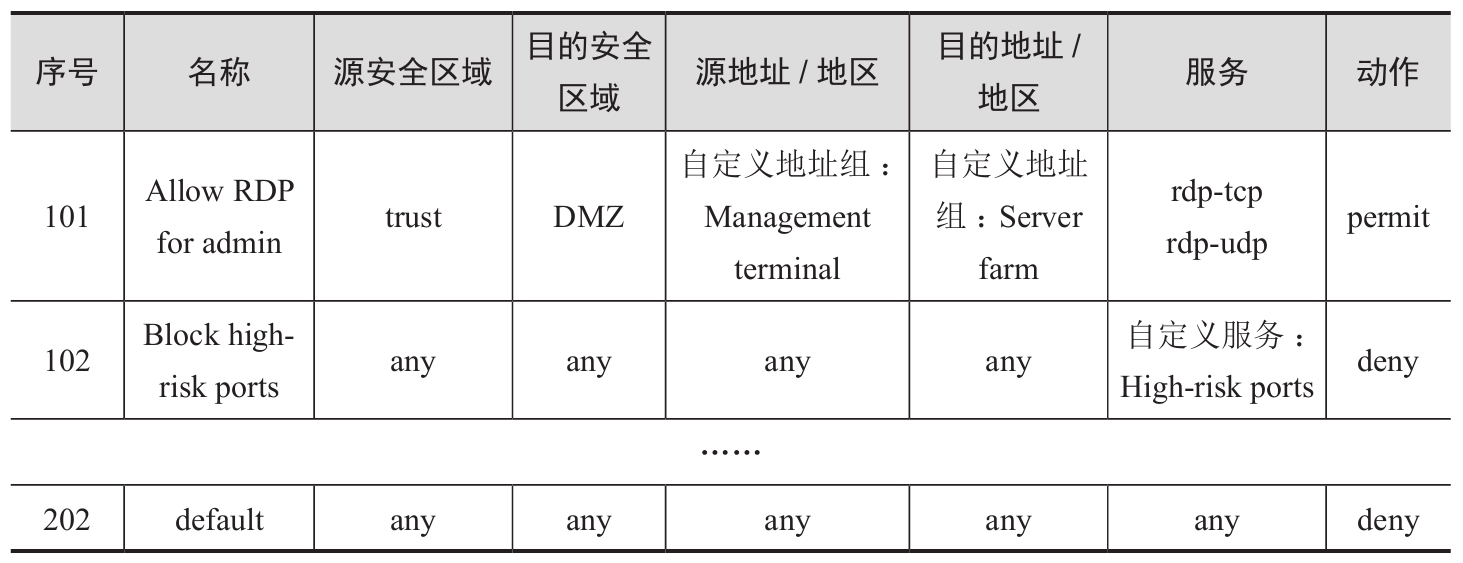 | 序号 | 名称 | 源安全区域 | 目的安全区域 | 源地址 / 地区 | 目的地址 / 地区 | 服务 | 动作 |
|---|---|---|---|---|---|---|---|
| 101 | Allow RDP for admin | trust | DMZ | 自定义地址组：Management terminal | 自定义地址组：Server farm | rdp-tcp rdp-udp | permit |
| 102 | Block high-risk ports | any | any | any | any | 自定义服务：High-risk ports | deny |
| …… | | | | | | | |
| 202 | default | any | any | any | any | any | deny |